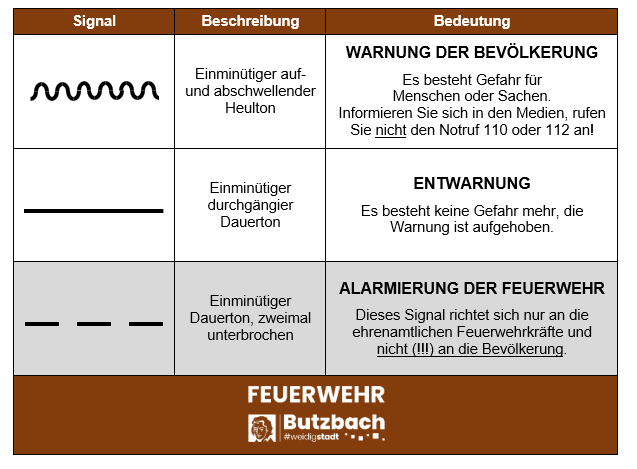 | Signal | Beschreibung | Bedeutung |
|---|---|---|
|  | Einminütiger auf- und abschwellender Heulton | WARNUNG DER BEVÖLKERUNG Es besteht Gefahr für Menschen oder Sachen. Informieren Sie sich in den Medien, rufen Sie nicht den Notruf 110 oder 112 an! |
|  | Einminütiger durchgängiger Dauerton | ENTWARNUNG Es besteht keine Gefahr mehr, die Warnung ist aufgehoben. |
|  | Einminütiger Dauerton, zweimal unterbrochen | ALARMIERUNG DER FEUERWEHR Dieses Signal richtet sich nur an die ehrenamtlichen Feuerwehrkräfte und nicht (!!!) an die Bevölkerung. |

FEUERWEHR
Butzbach
#weidigstadt